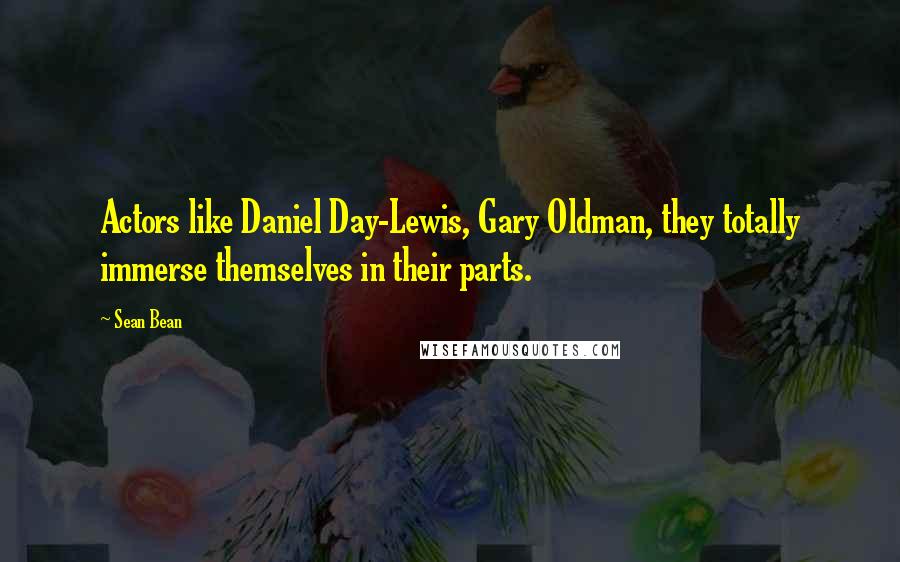 Actors like Daniel Day-Lewis, Gary Oldman, they totally immerse themselves in their parts.

~ Sean Bean

WISEFAMOUSQUOTES.COM